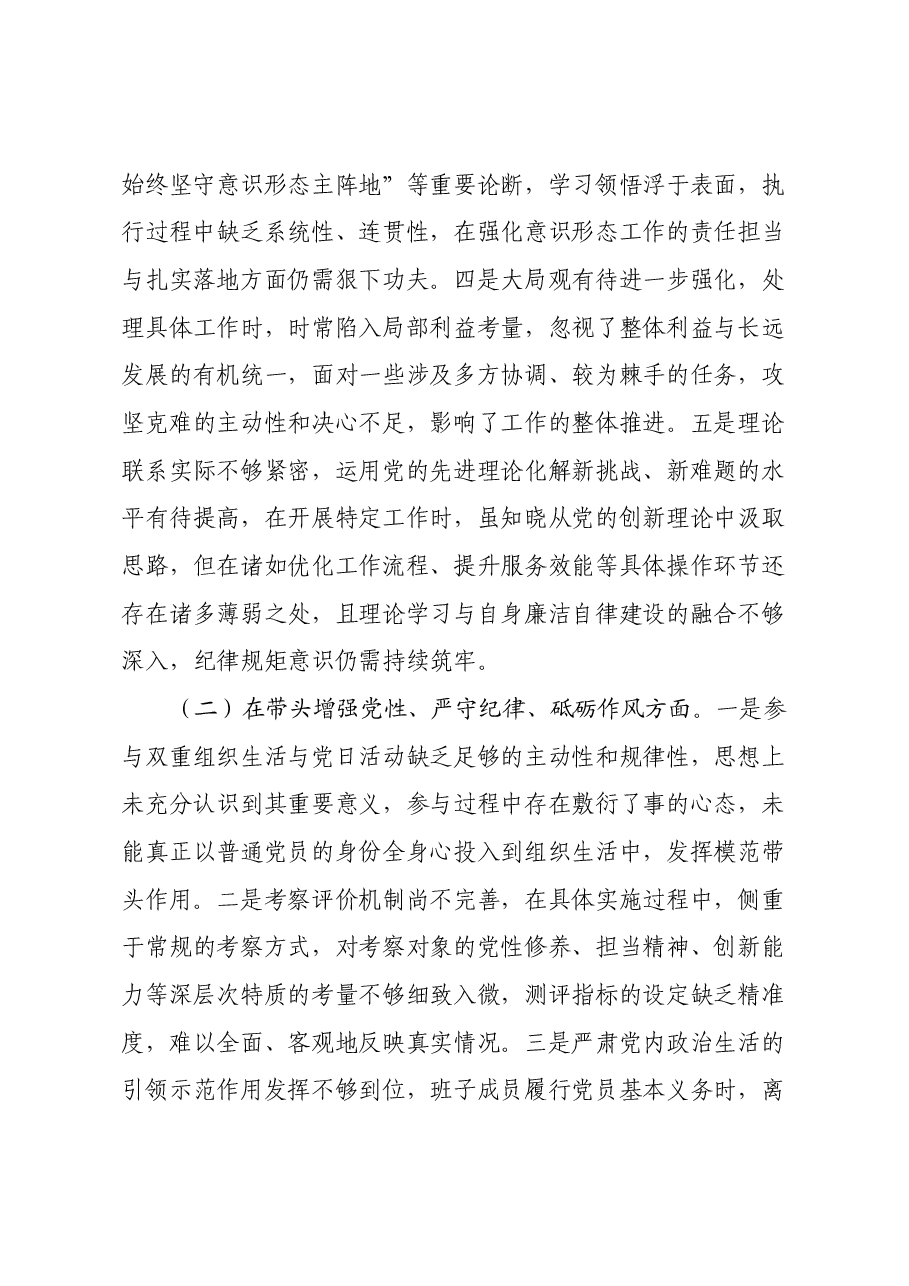 始终坚守意识形态主阵地”等重要论断，学习领悟浮于表面，执行过程中缺乏系统性、连贯性，在强化意识形态工作的责任担当与扎实落地方面仍需狠下功夫。四是大局观有待进一步强化，处理具体工作时，时常陷入局部利益考量，忽视了整体利益与长远发展的有机统一，面对一些涉及多方协调、较为棘手的任务，攻坚克难的主动性和决心不足，影响了工作的整体推进。五是理论联系实际不够紧密，运用党的先进理论化解新挑战、新难题的水平有待提高，在开展特定工作时，虽知晓从党的创新理论中汲取思路，但在诸如优化工作流程、提升服务效能等具体操作环节还存在诸多薄弱之处，且理论学习与自身廉洁自律建设的融合不够深入，纪律规矩意识仍需持续筑牢。

（二）在带头增强党性、严守纪律、砥砺作风方面。一是参与双重组织生活与党日活动缺乏足够的主动性和规律性，思想上未充分认识到其重要意义，参与过程中存在敷衍了事的心态，未能真正以普通党员的身份全身心投入到组织生活中，发挥模范带头作用。二是考察评价机制尚不完善，在具体实施过程中，侧重于常规的考察方式，对考察对象的党性修养、担当精神、创新能力等深层次特质的考量不够细致入微，测评指标的设定缺乏精准度，难以全面、客观地反映真实情况。三是严肃党内政治生活的引领示范作用发挥不够到位，班子成员履行党员基本义务时，离